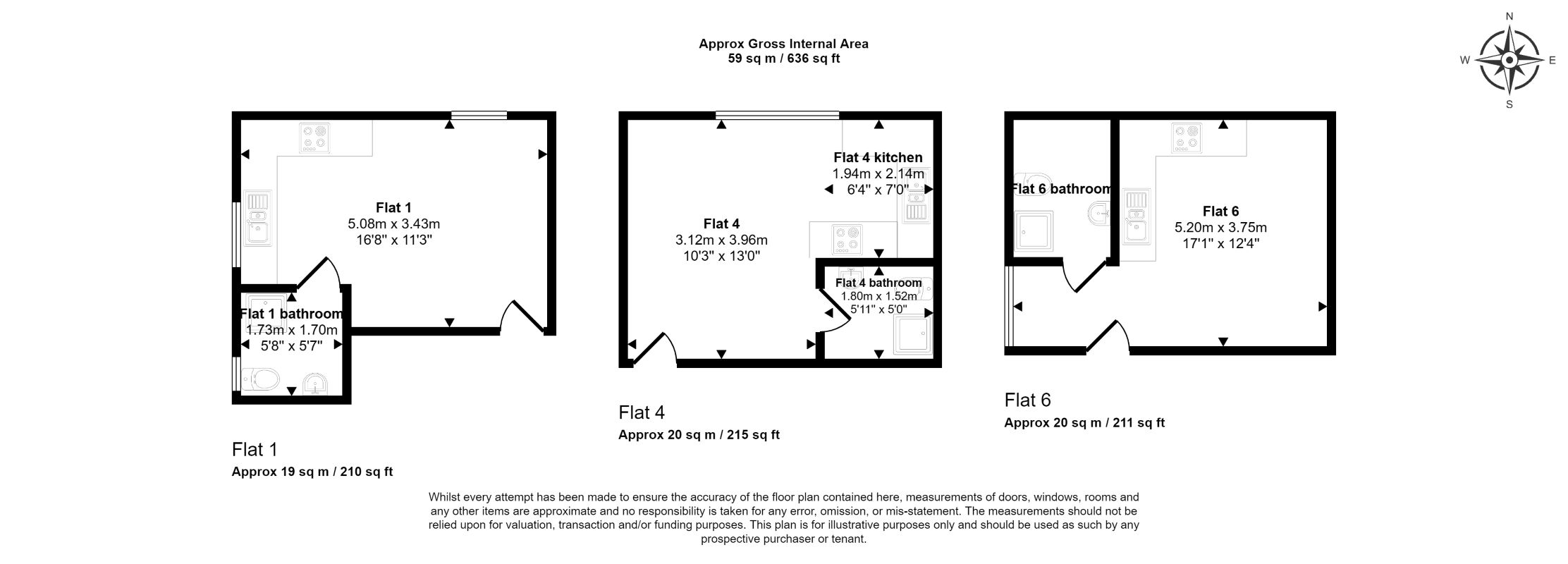 Approx Gross Internal Area
59 sq m / 636 sq ft

N
W
E
S

Flat 1
5.08m x 3.43m
16'8" x 11'3"

Flat 1 bathroom
1.73m x 1.70m
5'8" x 5'7"

Flat 1
Approx 19 sq m / 210 sq ft

Flat 4
3.12m x 3.96m
10'3" x 13'0"

Flat 4 kitchen
1.94m x 2.14m
6'4" x 7'0"

Flat 4 bathroom
1.80m x 1.52m
5'11" x 5'0"

Flat 4
Approx 20 sq m / 215 sq ft

Flat 6 bathroom

Flat 6
5.20m x 3.75m
17'1" x 12'4"

Flat 6
Approx 20 sq m / 211 sq ft

Whilst every attempt has been made to ensure the accuracy of the floor plan contained here, measurements of doors, windows, rooms and any other items are approximate and no responsibility is taken for any error, omission, or mis-statement. The measurements should not be relied upon for valuation, transaction and/or funding purposes. This plan is for illustrative purposes only and should be used as such by any prospective purchaser or tenant.